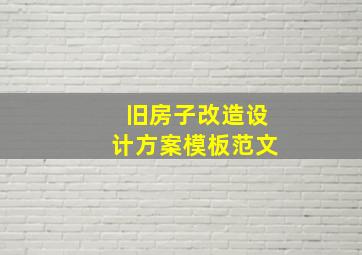 旧房子改造设计方案模板范文